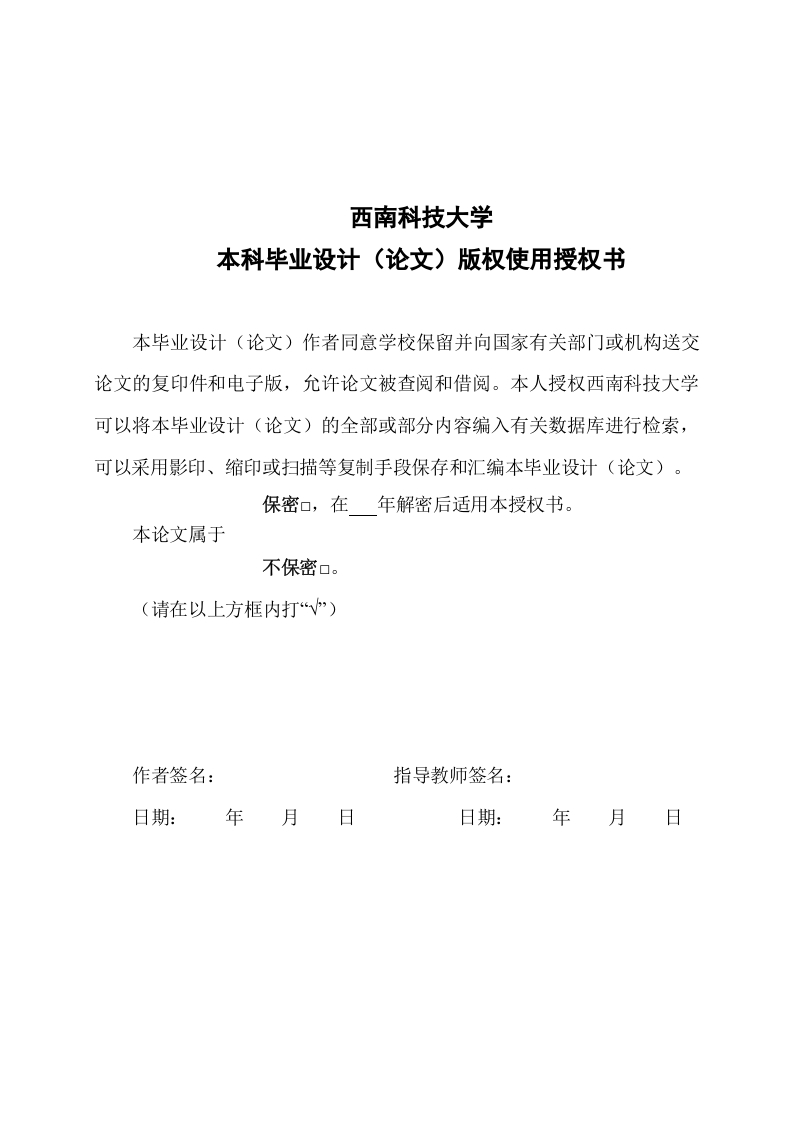 西南科技大学
本科毕业设计（论文）版权使用授权书

本毕业设计（论文）作者同意学校保留并向国家有关部门或机构送交论文的复印件和电子版，允许论文被查阅和借阅。本人授权西南科技大学可以将本毕业设计（论文）的全部或部分内容编入有关数据库进行检索，可以采用影印、缩印或扫描等复制手段保存和汇编本毕业设计（论文）。

保密□，在___年解密后适用本授权书。
本论文属于
不保密□。
（请在以上方框内打“√”）

作者签名： 指导教师签名：
日期： 年 月 日 日期： 年 月 日